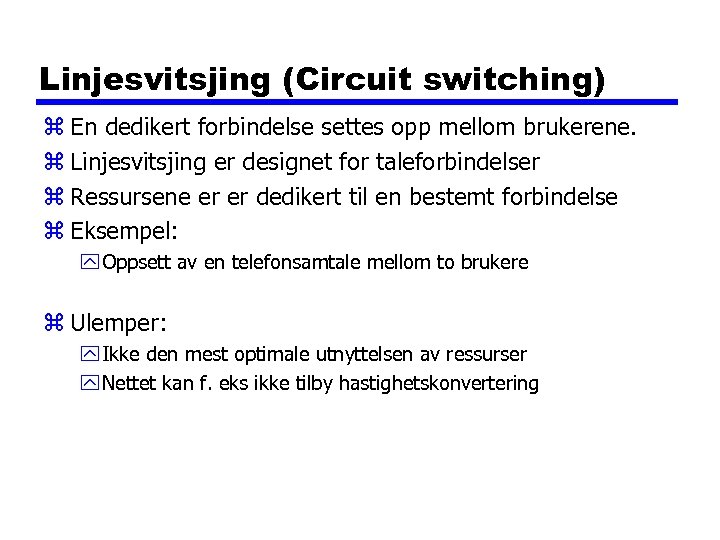 Linjesvitsjing (Circuit switching)

⌘ En dedikert forbindelse settes opp mellom brukerene.
⌘ Linjesvitsjing er designet for taleforbindelser
⌘ Ressursene er er dedikert til en bestemt forbindelse
⌘ Eksempel:
Oppsett av en telefonsamtale mellom to brukere

⌘ Ulemper:
Ikke den mest optimale utnyttelsen av ressurser
Nettet kan f. eks ikke tilby hastighetskonvertering